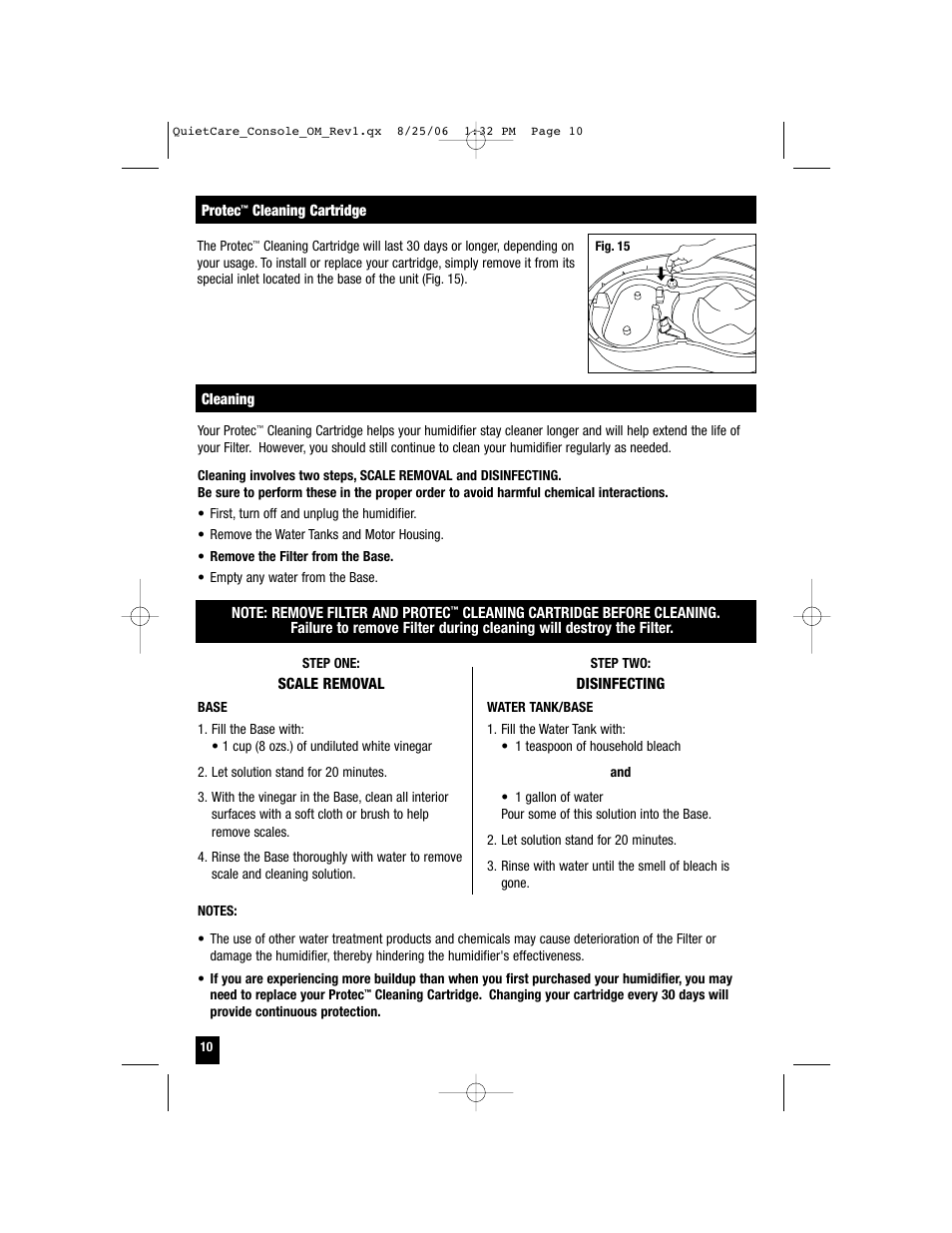 QuietCare_Console_OM_Rev1.qx 8/25/06 1:32 PM Page 10

Protec™ Cleaning Cartridge

The Protec™ Cleaning Cartridge will last 30 days or longer, depending on your usage. To install or replace your cartridge, simply remove it from its special inlet located in the base of the unit (Fig. 15).

Fig. 15

Cleaning

Your Protec™ Cleaning Cartridge helps your humidifier stay cleaner longer and will help extend the life of your Filter. However, you should still continue to clean your humidifier regularly as needed.

Cleaning involves two steps, SCALE REMOVAL and DISINFECTING.
Be sure to perform these in the proper order to avoid harmful chemical interactions.

• First, turn off and unplug the humidifier.
• Remove the Water Tanks and Motor Housing.
• Remove the Filter from the Base.
• Empty any water from the Base.

NOTE: REMOVE FILTER AND PROTEC™ CLEANING CARTRIDGE BEFORE CLEANING.
Failure to remove Filter during cleaning will destroy the Filter.

STEP ONE:
SCALE REMOVAL

BASE
1. Fill the Base with:
• 1 cup (8 ozs.) of undiluted white vinegar
2. Let solution stand for 20 minutes.
3. With the vinegar in the Base, clean all interior surfaces with a soft cloth or brush to help remove scales.
4. Rinse the Base thoroughly with water to remove scale and cleaning solution.

STEP TWO:
DISINFECTING

WATER TANK/BASE
1. Fill the Water Tank with:
• 1 teaspoon of household bleach
and
• 1 gallon of water
Pour some of this solution into the Base.
2. Let solution stand for 20 minutes.
3. Rinse with water until the smell of bleach is gone.

NOTES:

• The use of other water treatment products and chemicals may cause deterioration of the Filter or damage the humidifier, thereby hindering the humidifier's effectiveness.
• If you are experiencing more buildup than when you first purchased your humidifier, you may need to replace your Protec™ Cleaning Cartridge. Changing your cartridge every 30 days will provide continuous protection.

10